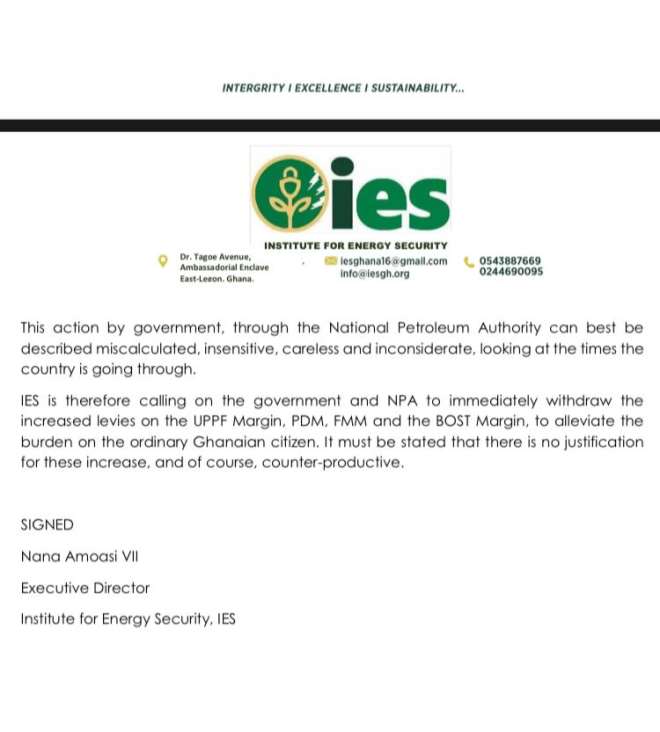 INTERGRITY I EXCELLENCE I SUSTAINABILITY...

ies

INSTITUTE FOR ENERGY SECURITY

Dr. Tagoe Avenue, Ambassadorial Enclave East-Legon. Ghana.

iesghana16@gmail.com
info@iesgh.org

0543887669
0244690095

This action by government, through the National Petroleum Authority can best be described miscalculated, insensitive, careless and inconsiderate, looking at the times the country is going through.

IES is therefore calling on the government and NPA to immediately withdraw the increased levies on the UPPF Margin, PDM, FMM and the BOST Margin, to alleviate the burden on the ordinary Ghanaian citizen. It must be stated that there is no justification for these increase, and of course, counter-productive.

SIGNED

Nana Amoasi VII

Executive Director

Institute for Energy Security, IES